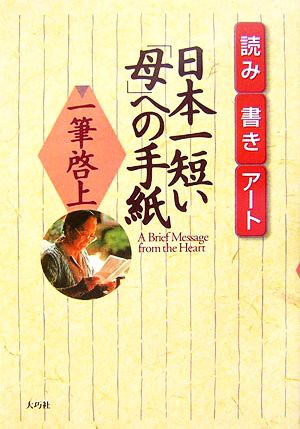 読み 書き アート

日本一短い「母」への手紙

一筆啓上

A Brief Message from the Heart

大巧社